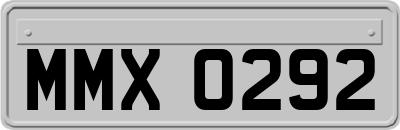 MMX 0292